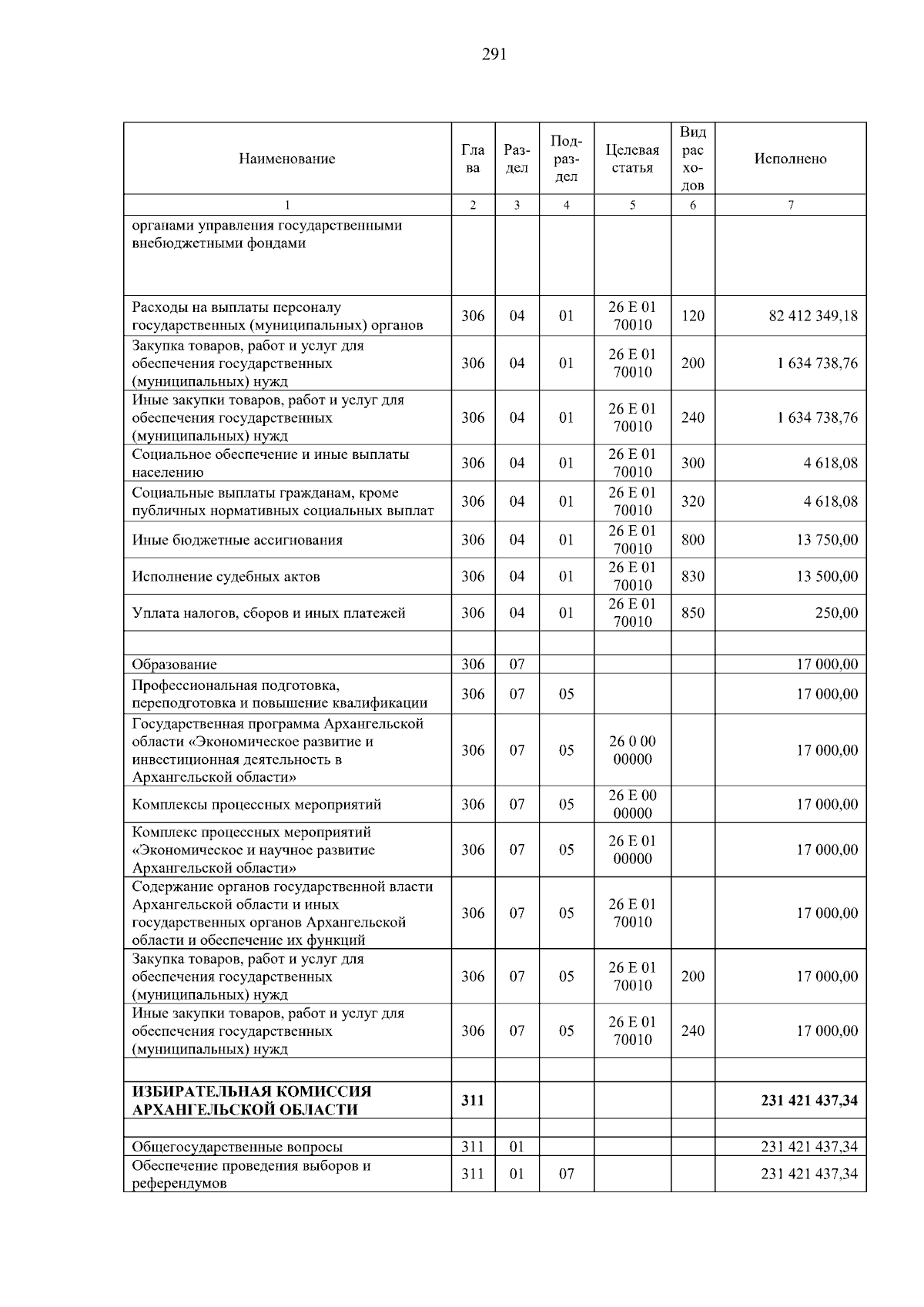 291

| Наименование | Глава | Раздел | Подраздел | Целевая статья | Вид расходов | Исполнено |
|---|---|---|---|---|---|---|
| 1 | 2 | 3 | 4 | 5 | 6 | 7 |
| органами управления государственными внебюджетными фондами | | | | | | |
| Расходы на выплаты персоналу государственных (муниципальных) органов | 306 | 04 | 01 | 26 Е 01 70010 | 120 | 82 412 349,18 |
| Закупка товаров, работ и услуг для обеспечения государственных (муниципальных) нужд | 306 | 04 | 01 | 26 Е 01 70010 | 200 | 1 634 738,76 |
| Иные закупки товаров, работ и услуг для обеспечения государственных (муниципальных) нужд | 306 | 04 | 01 | 26 Е 01 70010 | 240 | 1 634 738,76 |
| Социальное обеспечение и иные выплаты населению | 306 | 04 | 01 | 26 Е 01 70010 | 300 | 4 618,08 |
| Социальные выплаты гражданам, кроме публичных нормативных социальных выплат | 306 | 04 | 01 | 26 Е 01 70010 | 320 | 4 618,08 |
| Иные бюджетные ассигнования | 306 | 04 | 01 | 26 Е 01 70010 | 800 | 13 750,00 |
| Исполнение судебных актов | 306 | 04 | 01 | 26 Е 01 70010 | 830 | 13 500,00 |
| Уплата налогов, сборов и иных платежей | 306 | 04 | 01 | 26 Е 01 70010 | 850 | 250,00 |
| | | | | | | |
| Образование | 306 | 07 | | | | 17 000,00 |
| Профессиональная подготовка, переподготовка и повышение квалификации | 306 | 07 | 05 | | | 17 000,00 |
| Государственная программа Архангельской области «Экономическое развитие и инвестиционная деятельность в Архангельской области» | 306 | 07 | 05 | 26 0 00 00000 | | 17 000,00 |
| Комплексы процессных мероприятий | 306 | 07 | 05 | 26 Е 00 00000 | | 17 000,00 |
| Комплекс процессных мероприятий «Экономическое и научное развитие Архангельской области» | 306 | 07 | 05 | 26 Е 01 00000 | | 17 000,00 |
| Содержание органов государственной власти Архангельской области и иных государственных органов Архангельской области и обеспечение их функций | 306 | 07 | 05 | 26 Е 01 70010 | | 17 000,00 |
| Закупка товаров, работ и услуг для обеспечения государственных (муниципальных) нужд | 306 | 07 | 05 | 26 Е 01 70010 | 200 | 17 000,00 |
| Иные закупки товаров, работ и услуг для обеспечения государственных (муниципальных) нужд | 306 | 07 | 05 | 26 Е 01 70010 | 240 | 17 000,00 |
| | | | | | | |
| ИЗБИРАТЕЛЬНАЯ КОМИССИЯ АРХАНГЕЛЬСКОЙ ОБЛАСТИ | 311 | | | | | 231 421 437,34 |
| | | | | | | |
| Общегосударственные вопросы | 311 | 01 | | | | 231 421 437,34 |
| Обеспечение проведения выборов и референдумов | 311 | 01 | 07 | | | 231 421 437,34 |